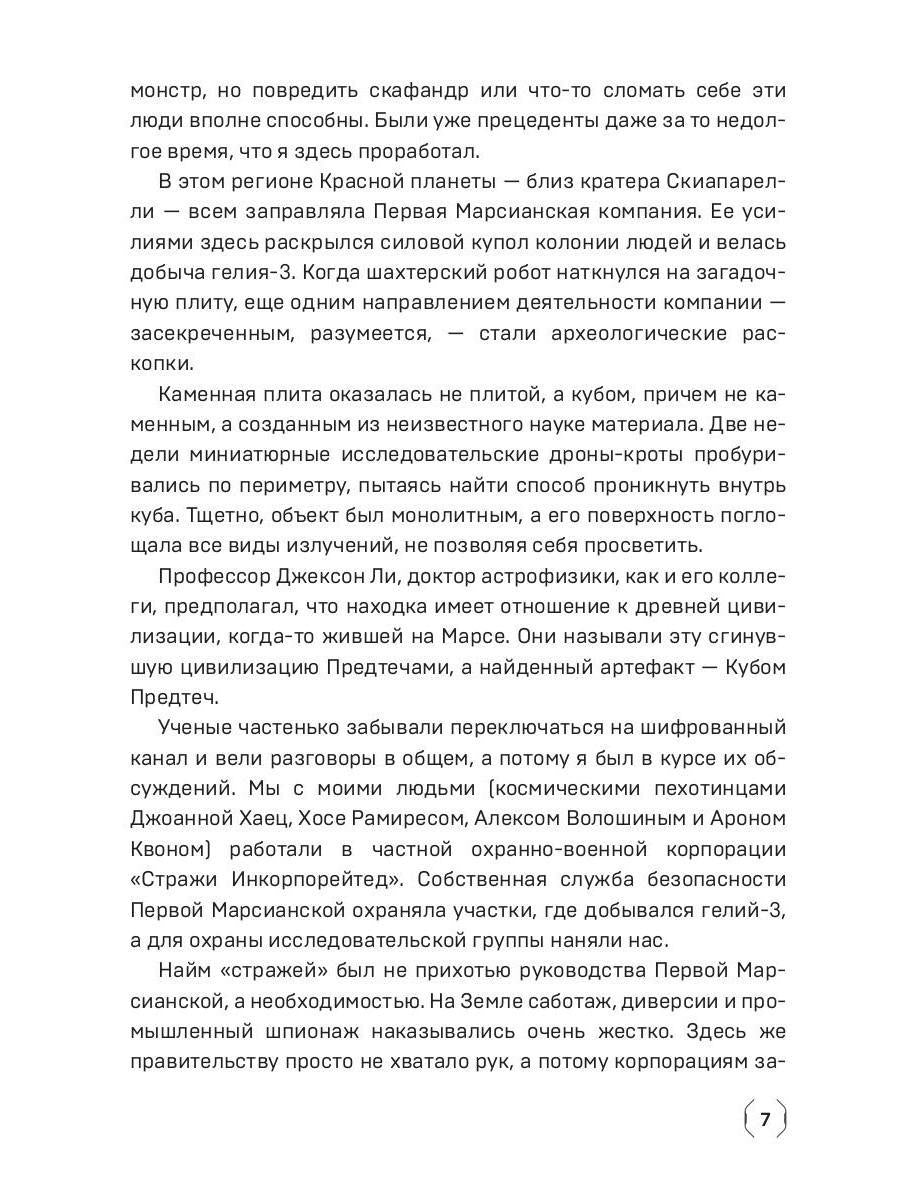 монстр, но повредить скафандр или что-то сломать себе эти люди вполне способны. Были уже прецеденты даже за то недолгое время, что я здесь проработал.

В этом регионе Красной планеты — близ кратера Скиапарелли — всем заправляла Первая Марсианская компания. Ее усилиями здесь раскрылся силовой купол колонии людей и велась добыча гелия-3. Когда шахтерский робот наткнулся на загадочную плиту, еще одним направлением деятельности компании — засекреченным, разумеется, — стали археологические раскопки.

Каменная плита оказалась не плитой, а кубом, причем не каменным, а созданным из неизвестного науке материала. Две недели миниатюрные исследовательские дроны-кроты пробуривались по периметру, пытаясь найти способ проникнуть внутрь куба. Тщетно, объект был монолитным, а его поверхность поглощала все виды излучений, не позволяя себя просветить.

Профессор Джексон Ли, доктор астрофизики, как и его коллеги, предполагал, что находка имеет отношение к древней цивилизации, когда-то жившей на Марсе. Они называли эту сгинувшую цивилизацию Предтечами, а найденный артефакт — Кубом Предтеч.

Ученые частенько забывали переключаться на шифрованный канал и вели разговоры в общем, а потому я был в курсе их обсуждений. Мы с моими людьми (космическими пехотинцами Джоанной Хаец, Хосе Рамиресом, Алексом Волошиным и Ароном Квоном) работали в частной охранно-военной корпорации «Стражи Инкорпорейтед». Собственная служба безопасности Первой Марсианской охраняла участки, где добывался гелий-3, а для охраны исследовательской группы наняли нас.

Найм «стражей» был не прихотью руководства Первой Марсианской, а необходимостью. На Земле саботаж, диверсии и промышленный шпионаж наказывались очень жестко. Здесь же правительству просто не хватало рук, а потому корпорациям за-

7